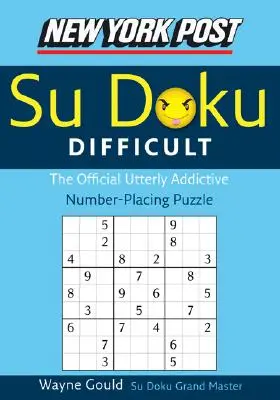 NEW YORK POST

Su Doku

DIFFICULT

The Official Utterly Addictive
Number-Placing Puzzle

| | | | | | | | | |
|---|---|---|---|---|---|---|---|---|
| | | 5 | | | | 9 | | |
| | | 2 | | | | 8 | | |
| 4 | | | 8 | | 2 | | | 3 |
| | 9 | | | 7 | | | 8 | |
| 8 | | | 9 | | 6 | | | 5 |
| | 3 | | | 5 | | | 7 | |
| 6 | | | 7 | | 4 | | | 2 |
| | | 7 | | | | 6 | | |
| | | 3 | | | | 5 | | |

Wayne Gould Su Doku Grand Master